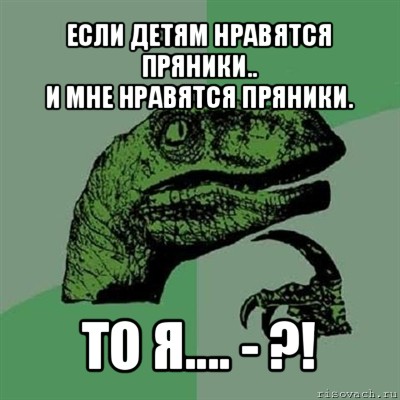 ЕСЛИ ДЕТЯМ НРАВЯТСЯ ПРЯНИКИ..
И МНЕ НРАВЯТСЯ ПРЯНИКИ.

ТО Я.... - ?!

risovach.ru